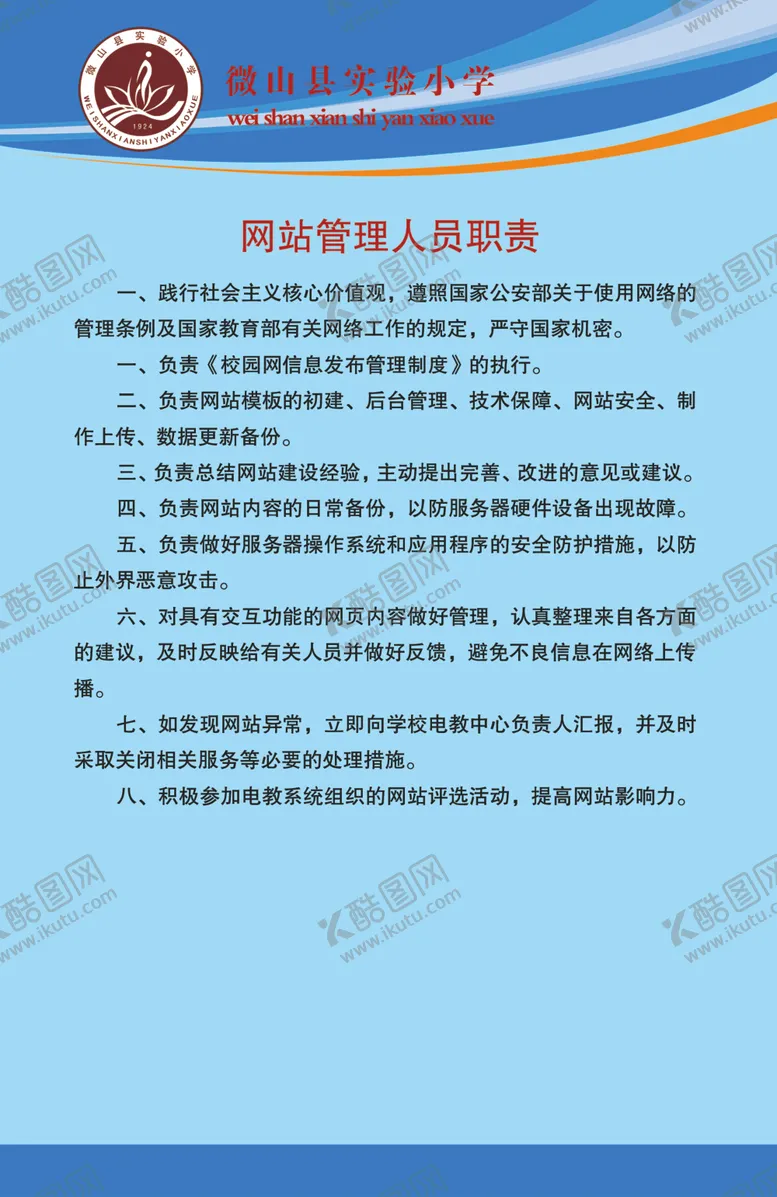 微山县实验小学
WEISHANXIANSHIYANXIAOXUE
1924

微山县实验小学
wei shan xian shi yan xiao xue

网站管理人员职责

一、践行社会主义核心价值观，遵照国家公安部关于使用网络的管理条例及国家教育部有关网络工作的规定，严守国家机密。

一、负责《校园网信息发布管理制度》的执行。

二、负责网站模板的初建、后台管理、技术保障、网站安全、制作上传、数据更新备份。

三、负责总结网站建设经验，主动提出完善、改进的意见或建议。

四、负责网站内容的日常备份，以防服务器硬件设备出现故障。

五、负责做好服务器操作系统和应用程序的安全防护措施，以防止外界恶意攻击。

六、对具有交互功能的网页内容做好管理，认真整理来自各方面的建议，及时反映给有关人员并做好反馈，避免不良信息在网络上传播。

七、如发现网站异常，立即向学校电教中心负责人汇报，并及时采取关闭相关服务等必要的处理措施。

八、积极参加电教系统组织的网站评选活动，提高网站影响力。

酷图网 www.ikutu.com